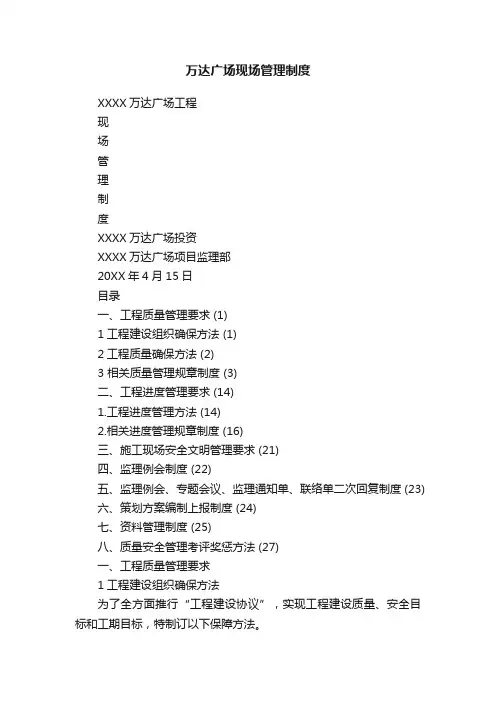 万达广场现场管理制度

XXXX 万达广场工程

现

场

管

理

制

度

XXXX 万达广场投资

XXXX 万达广场项目监理部

20XX 年 4 月 15 日

目录

一、工程质量管理要求 (1)

1 工程建设组织确保方法 (1)

2 工程质量确保方法 (2)

3 相关质量管理规章制度 (3)

二、工程进度管理要求 (14)

1.工程进度管理方法 (14)

2.相关进度管理规章制度 (16)

三、施工现场安全文明管理要求 (21)

四、监理例会制度 (22)

五、监理例会、专题会议、监理通知单、联络单二次回复制度 (23)

六、策划方案编制上报制度 (24)

七、资料管理制度 (25)

八、质量安全管理考评奖惩方法 (27)

一、工程质量管理要求

1 工程建设组织确保方法

为了全方面推行“工程建设协议”，实现工程建设质量、安全目标和工期目标，特制订以下保障方法。